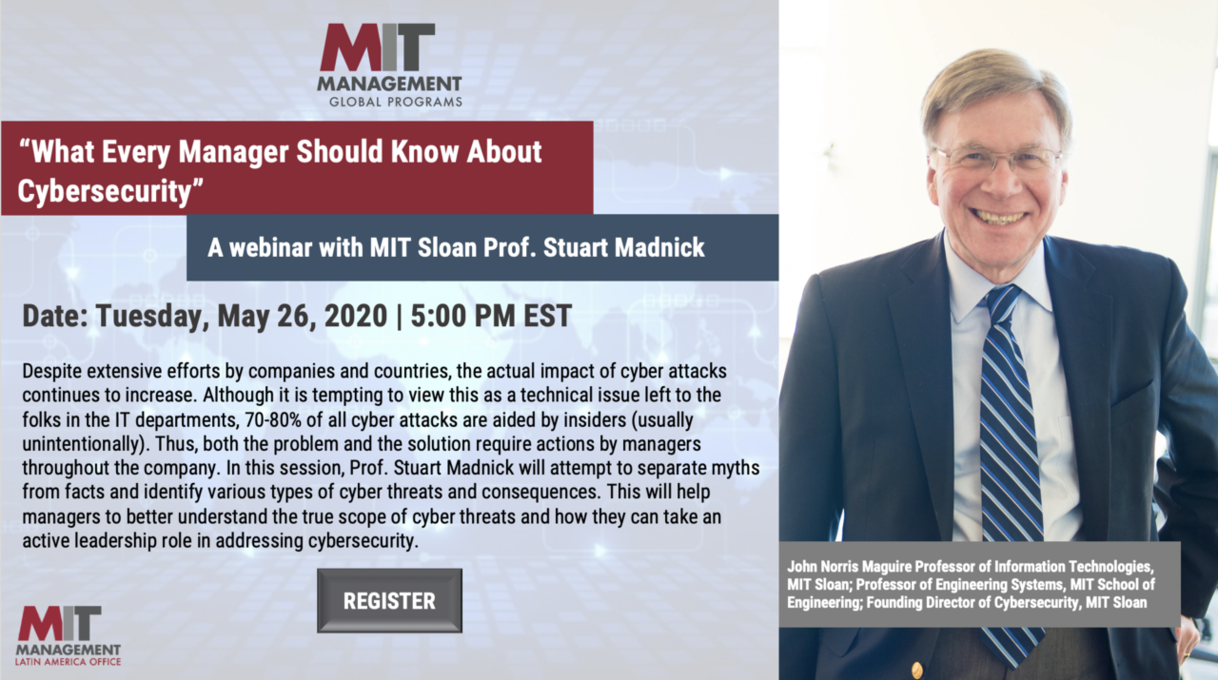 MIT
MANAGEMENT
GLOBAL PROGRAMS

"What Every Manager Should Know About Cybersecurity"

A webinar with MIT Sloan Prof. Stuart Madnick

Date: Tuesday, May 26, 2020 | 5:00 PM EST

Despite extensive efforts by companies and countries, the actual impact of cyber attacks continues to increase. Although it is tempting to view this as a technical issue left to the folks in the IT departments, 70-80% of all cyber attacks are aided by insiders (usually unintentionally). Thus, both the problem and the solution require actions by managers throughout the company. In this session, Prof. Stuart Madnick will attempt to separate myths from facts and identify various types of cyber threats and consequences. This will help managers to better understand the true scope of cyber threats and how they can take an active leadership role in addressing cybersecurity.

REGISTER

MIT
MANAGEMENT
LATIN AMERICA OFFICE

John Norris Maguire Professor of Information Technologies, MIT Sloan; Professor of Engineering Systems, MIT School of Engineering; Founding Director of Cybersecurity, MIT Sloan